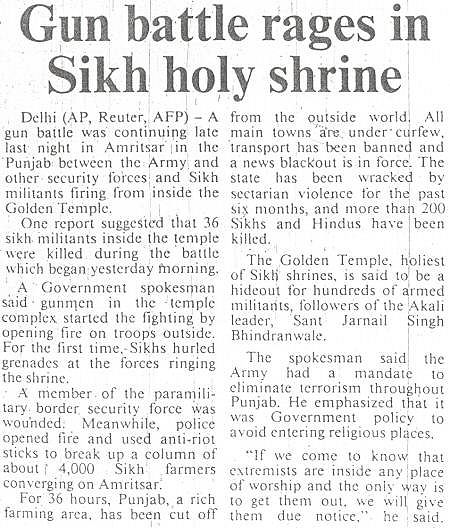 Gun battle rages in Sikh holy shrine

Delhi (AP, Reuter, AFP) – A gun battle was continuing late last night in Amritsar in the Punjab between the Army and other security forces and Sikh militants firing from inside the Golden Temple.

One report suggested that 36 sikh militants inside the temple were killed during the battle which began yesterday morning.

A Government spokesman said gunmen in the temple complex started the fighting by opening fire on troops outside. For the first time, Sikhs hurled grenades at the forces ringing the shrine.

A member of the paramilitary border security force was wounded. Meanwhile, police opened fire and used anti-riot sticks to break up a column of about 4,000 Sikh farmers converging on Amritsar.

For 36 hours, Punjab, a rich farming area, has been cut off from the outside world. All main towns are under curfew, transport has been banned and a news blackout is in force. The state has been wracked by sectarian violence for the past six months, and more than 200 Sikhs and Hindus have been killed.

The Golden Temple, holiest of Sikh shrines, is said to be a hideout for hundreds of armed militants, followers of the Akali leader, Sant Jarnail Singh Bhindranwale.

The spokesman said the Army had a mandate to eliminate terrorism throughout Punjab. He emphasized that it was Government policy to avoid entering religious places.

"If we come to know that extremists are inside any place of worship and the only way is to get them out, we will give them due notice," he said.